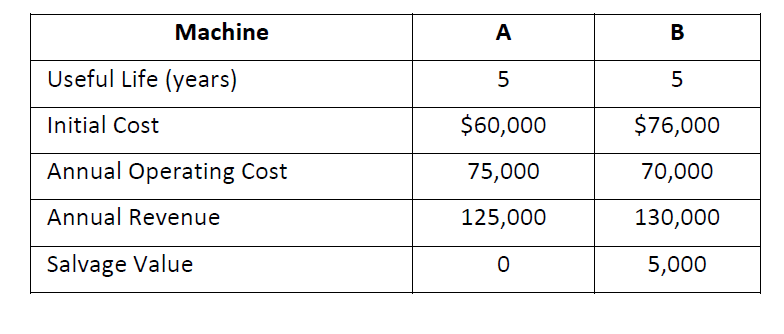 | Machine | A | B |
|---|---|---|
| Useful Life (years) | 5 | 5 |
| Initial Cost | \$60,000 | \$76,000 |
| Annual Operating Cost | 75,000 | 70,000 |
| Annual Revenue | 125,000 | 130,000 |
| Salvage Value | 0 | 5,000 |